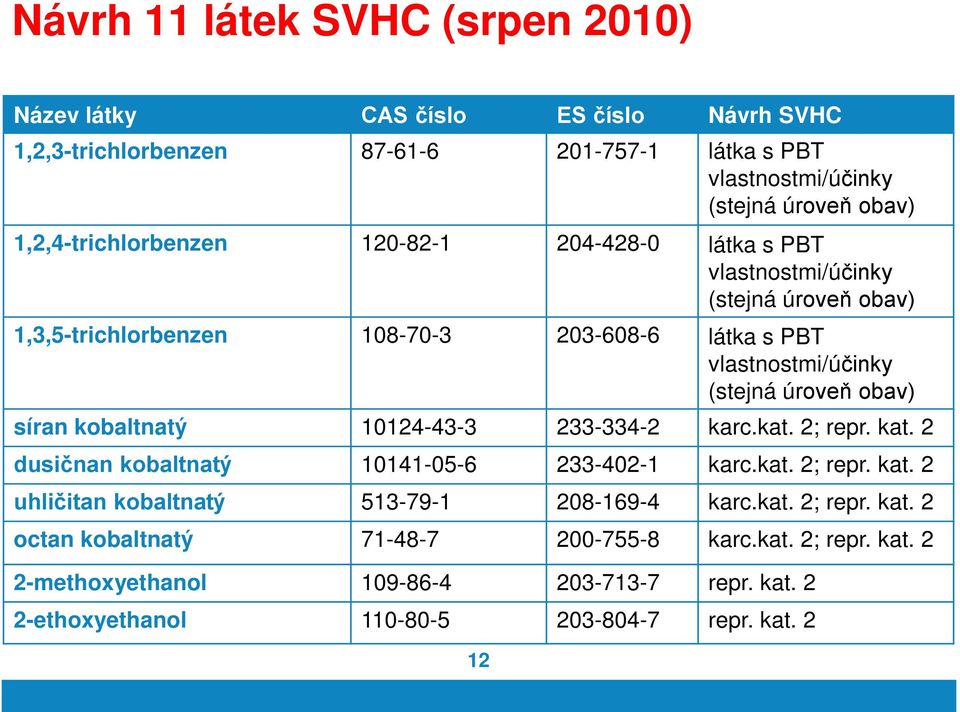 Návrh 11 látek SVHC (srpen 2010)

| Název látky | CAS číslo | ES číslo | Návrh SVHC |
|---|---|---|---|
| 1,2,3-trichlorbenzen | 87-61-6 | 201-757-1 | látka s PBT vlastnostmi/účinky (stejná úroveň obav) |
| 1,2,4-trichlorbenzen | 120-82-1 | 204-428-0 | látka s PBT vlastnostmi/účinky (stejná úroveň obav) |
| 1,3,5-trichlorbenzen | 108-70-3 | 203-608-6 | látka s PBT vlastnostmi/účinky (stejná úroveň obav) |
| síran kobaltnatý | 10124-43-3 | 233-334-2 | karc.kat. 2; repr. kat. 2 |
| dusičnan kobaltnatý | 10141-05-6 | 233-402-1 | karc.kat. 2; repr. kat. 2 |
| uhličitan kobaltnatý | 513-79-1 | 208-169-4 | karc.kat. 2; repr. kat. 2 |
| octan kobaltnatý | 71-48-7 | 200-755-8 | karc.kat. 2; repr. kat. 2 |
| 2-methoxyethanol | 109-86-4 | 203-713-7 | repr. kat. 2 |
| 2-ethoxyethanol | 110-80-5 | 203-804-7 | repr. kat. 2 |

12